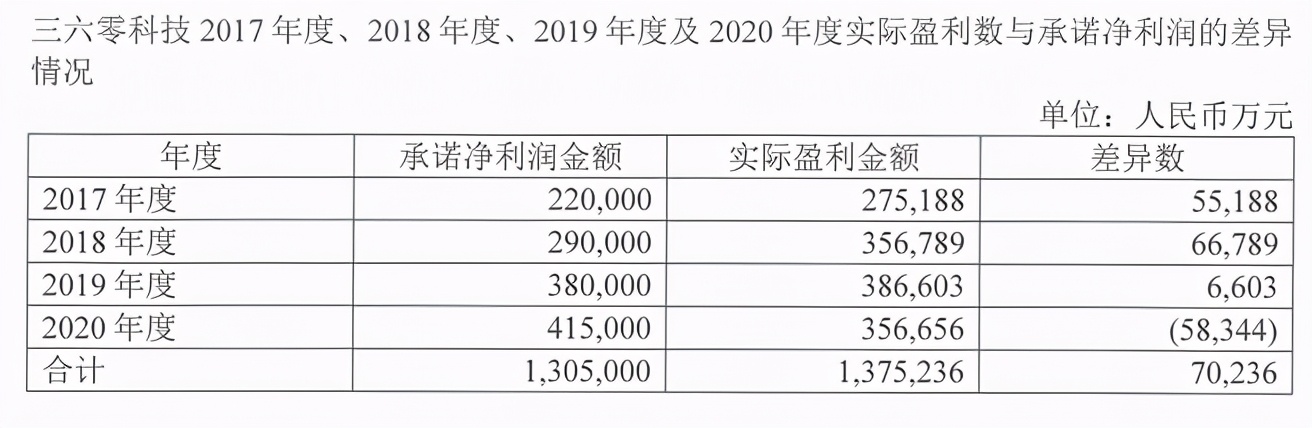 三六零科技 2017 年度、2018 年度、2019 年度及 2020 年度实际盈利数与承诺净利润的差异情况

单位：人民币万元

| 年度 | 承诺净利润金额 | 实际盈利金额 | 差异数 |
|---|---|---|---|
| 2017 年度 | 220,000 | 275,188 | 55,188 |
| 2018 年度 | 290,000 | 356,789 | 66,789 |
| 2019 年度 | 380,000 | 386,603 | 6,603 |
| 2020 年度 | 415,000 | 356,656 | (58,344) |
| 合计 | 1,305,000 | 1,375,236 | 70,236 |